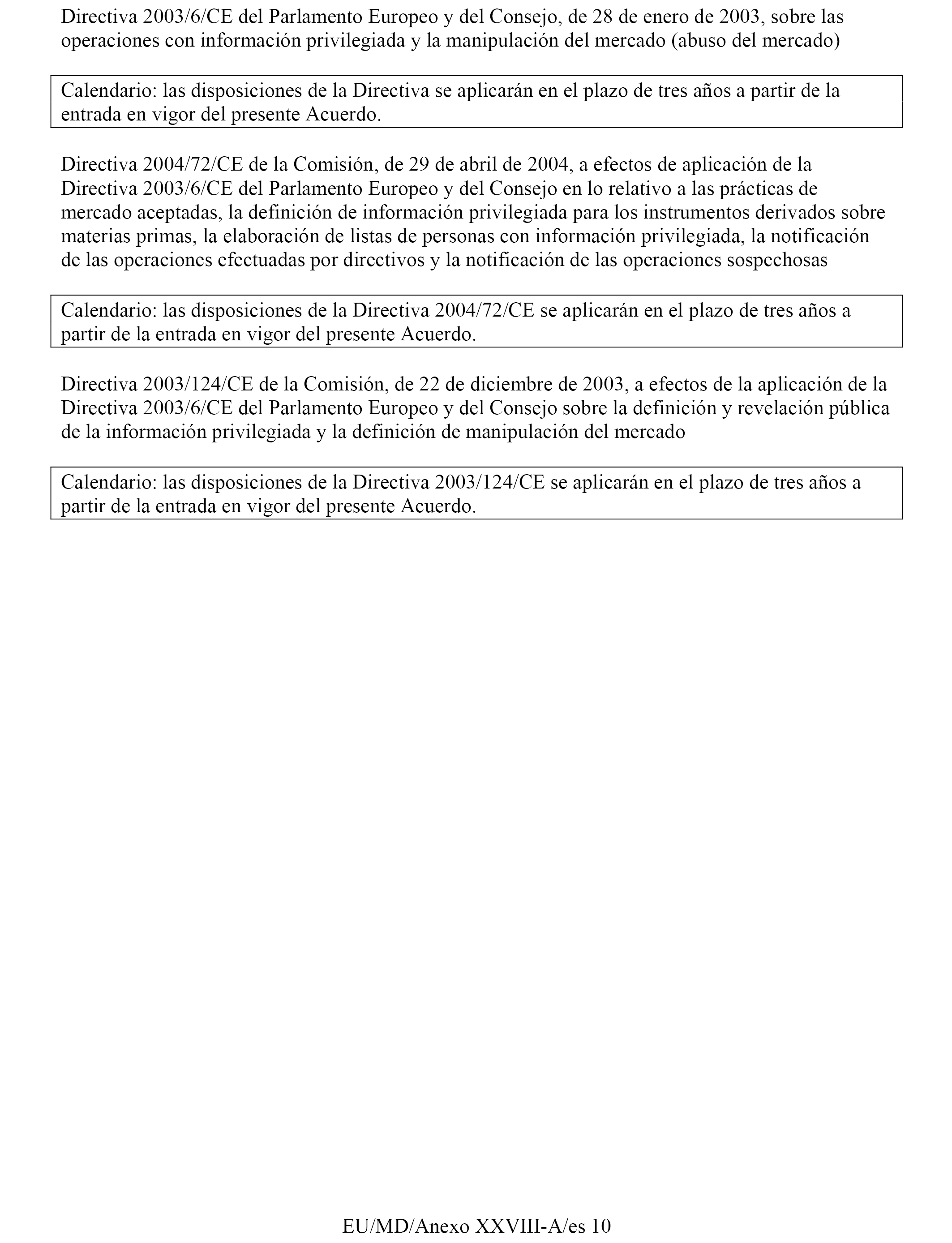 Directiva 2003/6/CE del Parlamento Europeo y del Consejo, de 28 de enero de 2003, sobre las operaciones con información privilegiada y la manipulación del mercado (abuso del mercado)

Calendario: las disposiciones de la Directiva se aplicarán en el plazo de tres años a partir de la entrada en vigor del presente Acuerdo.

Directiva 2004/72/CE de la Comisión, de 29 de abril de 2004, a efectos de aplicación de la Directiva 2003/6/CE del Parlamento Europeo y del Consejo en lo relativo a las prácticas de mercado aceptadas, la definición de información privilegiada para los instrumentos derivados sobre materias primas, la elaboración de listas de personas con información privilegiada, la notificación de las operaciones efectuadas por directivos y la notificación de las operaciones sospechosas

Calendario: las disposiciones de la Directiva 2004/72/CE se aplicarán en el plazo de tres años a partir de la entrada en vigor del presente Acuerdo.

Directiva 2003/124/CE de la Comisión, de 22 de diciembre de 2003, a efectos de la aplicación de la Directiva 2003/6/CE del Parlamento Europeo y del Consejo sobre la definición y revelación pública de la información privilegiada y la definición de manipulación del mercado

Calendario: las disposiciones de la Directiva 2003/124/CE se aplicarán en el plazo de tres años a partir de la entrada en vigor del presente Acuerdo.

EU/MD/Anexo XXVIII-A/es 10